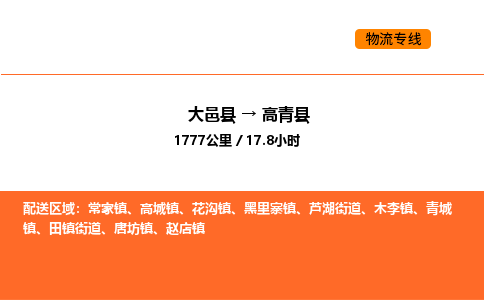 物流专线

大邑县 → 高青县
1777公里 / 17.8小时

配送区域：常家镇、高城镇、花沟镇、黑里寨镇、芦湖街道、木李镇、青城镇、田镇街道、唐坊镇、赵店镇